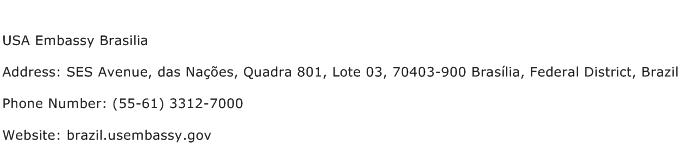 USA Embassy Brasilia

Address: SES Avenue, das Nações, Quadra 801, Lote 03, 70403-900 Brasília, Federal District, Brazil

Phone Number: (55-61) 3312-7000

Website: brazil.usembassy.gov